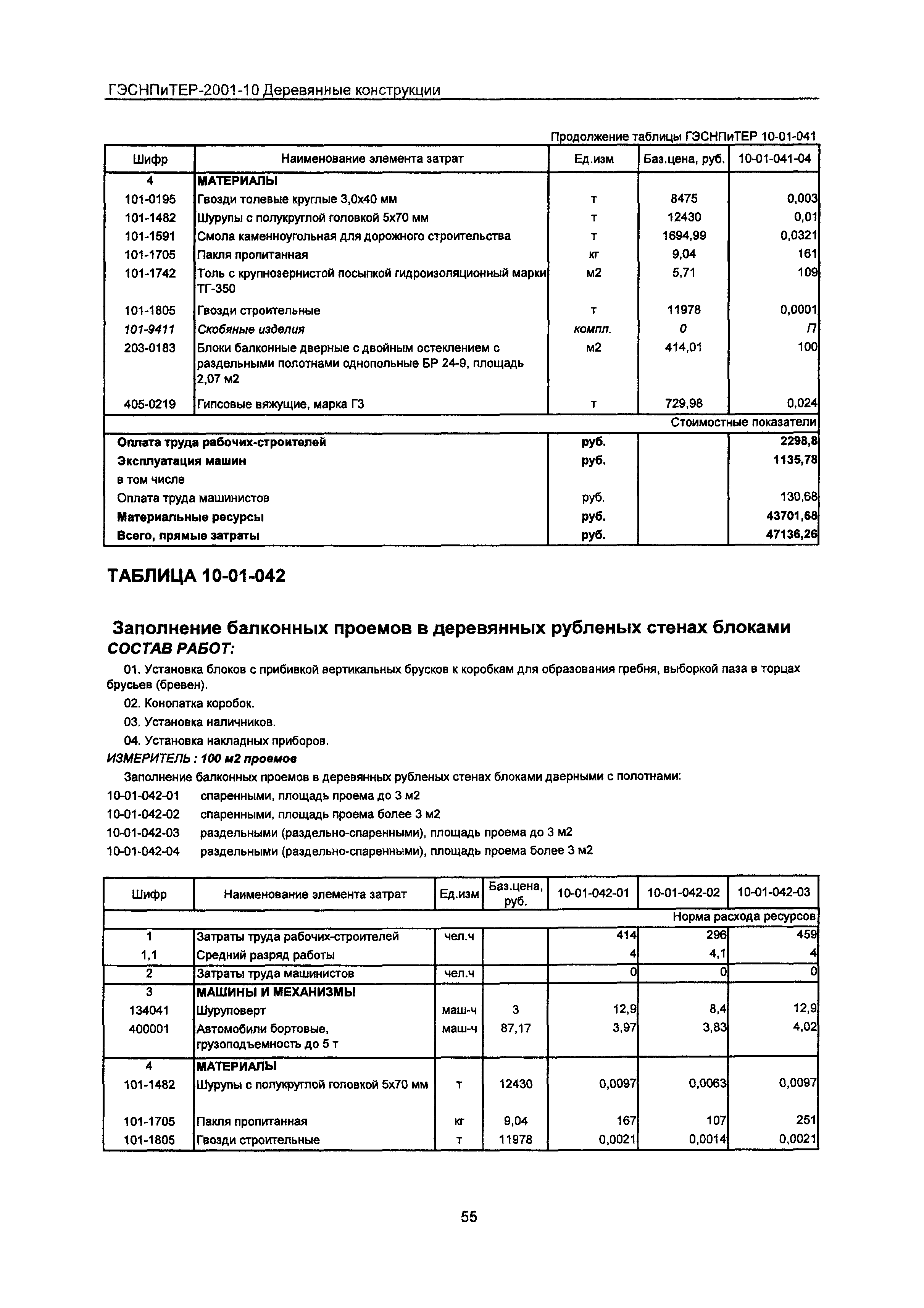 ГЭСНПиТЕР-2001-10 Деревянные конструкции

Продолжение таблицы ГЭСНПиТЕР 10-01-041

| Шифр | Наименование элемента затрат | Ед.изм | Баз.цена, руб. | 10-01-041-04 |
|---|---|---|---|---|
| 4 | МАТЕРИАЛЫ | | | |
| 101-0195 | Гвозди толевые круглые 3,0х40 мм | т | 8475 | 0,003 |
| 101-1482 | Шурупы с полукруглой головкой 5х70 мм | т | 12430 | 0,01 |
| 101-1591 | Смола каменноугольная для дорожного строительства | т | 1694,99 | 0,0321 |
| 101-1705 | Пакля пропитанная | кг | 9,04 | 161 |
| 101-1742 | Толь с крупнозернистой посыпкой гидроизоляционный марки ТГ-350 | м2 | 5,71 | 109 |
| 101-1805 | Гвозди строительные | т | 11978 | 0,0001 |
| 101-9411 | Скобяные изделия | компл. | 0 | П |
| 203-0183 | Блоки балконные дверные с двойным остеклением с раздельными полотнами однопольные БР 24-9, площадь 2,07 м2 | м2 | 414,01 | 100 |
| 405-0219 | Гипсовые вяжущие, марка Г3 | т | 729,98 | 0,024 |
| | | | | Стоимостные показатели |
| Оплата труда рабочих-строителей | | руб. | | 2298,8 |
| Эксплуатация машин | | руб. | | 1135,78 |
| в том числе | | | | |
| Оплата труда машинистов | | руб. | | 130,68 |
| Материальные ресурсы | | руб. | | 43701,68 |
| Всего, прямые затраты | | руб. | | 47136,26 |

ТАБЛИЦА 10-01-042

Заполнение балконных проемов в деревянных рубленых стенах блоками
СОСТАВ РАБОТ:

01. Установка блоков с прибивкой вертикальных брусков к коробкам для образования гребня, выборкой паза в торцах брусьев (бревен).

02. Конопатка коробок.

03. Установка наличников.

04. Установка накладных приборов.

ИЗМЕРИТЕЛЬ : 100 м2 проемов

Заполнение балконных проемов в деревянных рубленых стенах блоками дверными с полотнами:

10-01-042-01 спаренными, площадь проема до 3 м2
10-01-042-02 спаренными, площадь проема более 3 м2
10-01-042-03 раздельными (раздельно-спаренными), площадь проема до 3 м2
10-01-042-04 раздельными (раздельно-спаренными), площадь проема более 3 м2

| Шифр | Наименование элемента затрат | Ед.изм | Баз.цена, руб. | 10-01-042-01 | 10-01-042-02 | 10-01-042-03 |
|---|---|---|---|---|---|---|
| | | | | | | Норма расхода ресурсов |
| 1 | Затраты труда рабочих-строителей | чел.ч | | 414 | 296 | 459 |
| 1,1 | Средний разряд работы | | | 4 | 4,1 | 4 |
| 2 | Затраты труда машинистов | чел.ч | | 0 | 0 | 0 |
| 3 | МАШИНЫ И МЕХАНИЗМЫ | | | | | |
| 134041 | Шуруповерт | маш-ч | 3 | 12,9 | 8,4 | 12,9 |
| 400001 | Автомобили бортовые, грузоподъемность до 5 т | маш-ч | 87,17 | 3,97 | 3,83 | 4,02 |
| 4 | МАТЕРИАЛЫ | | | | | |
| 101-1482 | Шурупы с полукруглой головкой 5х70 мм | т | 12430 | 0,0097 | 0,0063 | 0,0097 |
| 101-1705 | Пакля пропитанная | кг | 9,04 | 167 | 107 | 251 |
| 101-1805 | Гвозди строительные | т | 11978 | 0,0021 | 0,0014 | 0,0021 |

55